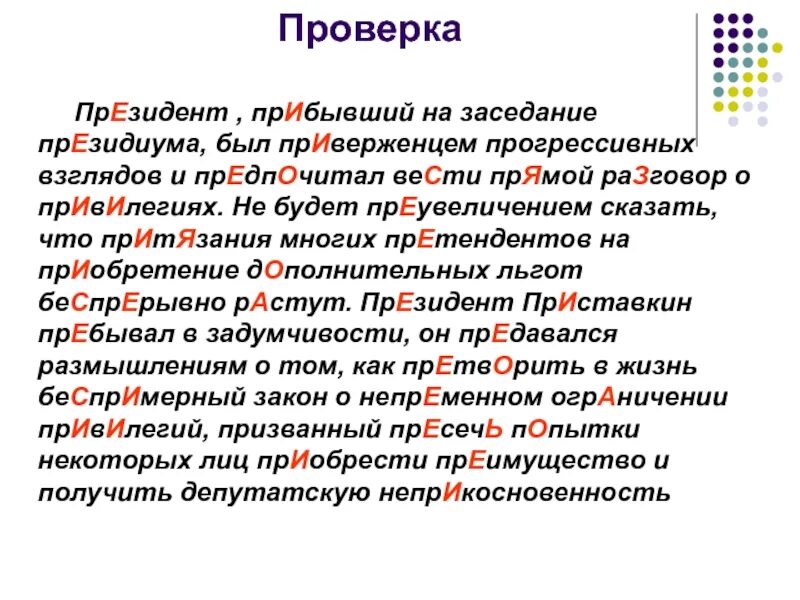 Проверка

ПрЕзидент , прИбывший на заседание прЕзидиума, был прИверженцем прогрессивных взглядов и прЕдпОчитал веСти прЯмой раЗговор о прИвИлегиях. Не будет прЕувеличением сказать, что прИтЯзания многих прЕтендентов на прИобретение дОполнительных льгот беСпрЕрывно рАстут. ПрЕзидент ПрИставкин прЕбывал в задумчивости, он прЕдавался размышлениям о том, как прЕтвОрить в жизнь беСпрИмерный закон о непрЕменном огрАничении прИвИлегий, призванный прЕсечЬ пОпытки некоторых лиц прИобрести прЕимущество и получить депутатскую непрИкосновенность